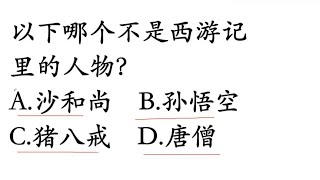 以下哪个不是西游记里的人物?

A.沙和尚　B.孙悟空
C.猪八戒　D.唐僧